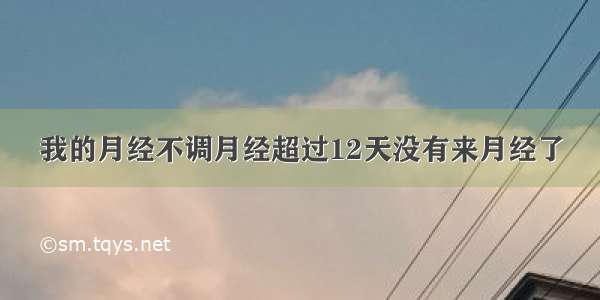 我的月经不调月经超过12天没有来月经了

©sm.tqys.net